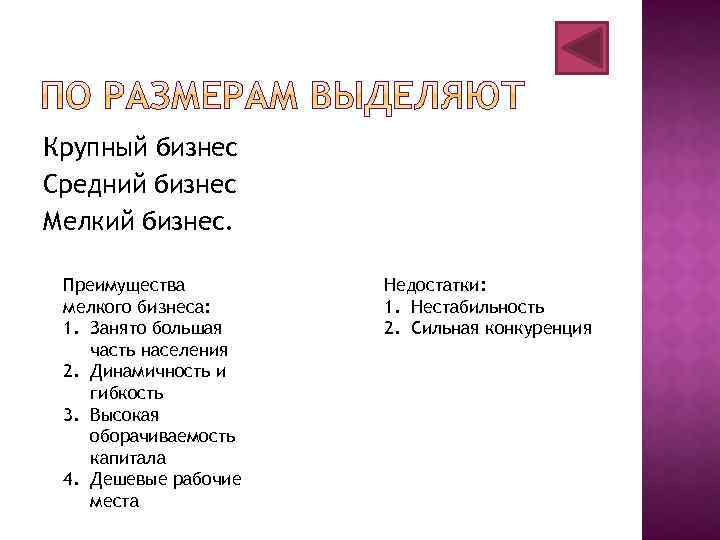 ПО РАЗМЕРАМ ВЫДЕЛЯЮТ

Крупный бизнес
Средний бизнес
Мелкий бизнес.

Преимущества мелкого бизнеса:
1. Занято большая часть населения
2. Динамичность и гибкость
3. Высокая оборачиваемость капитала
4. Дешевые рабочие места

Недостатки:
1. Нестабильность
2. Сильная конкуренция